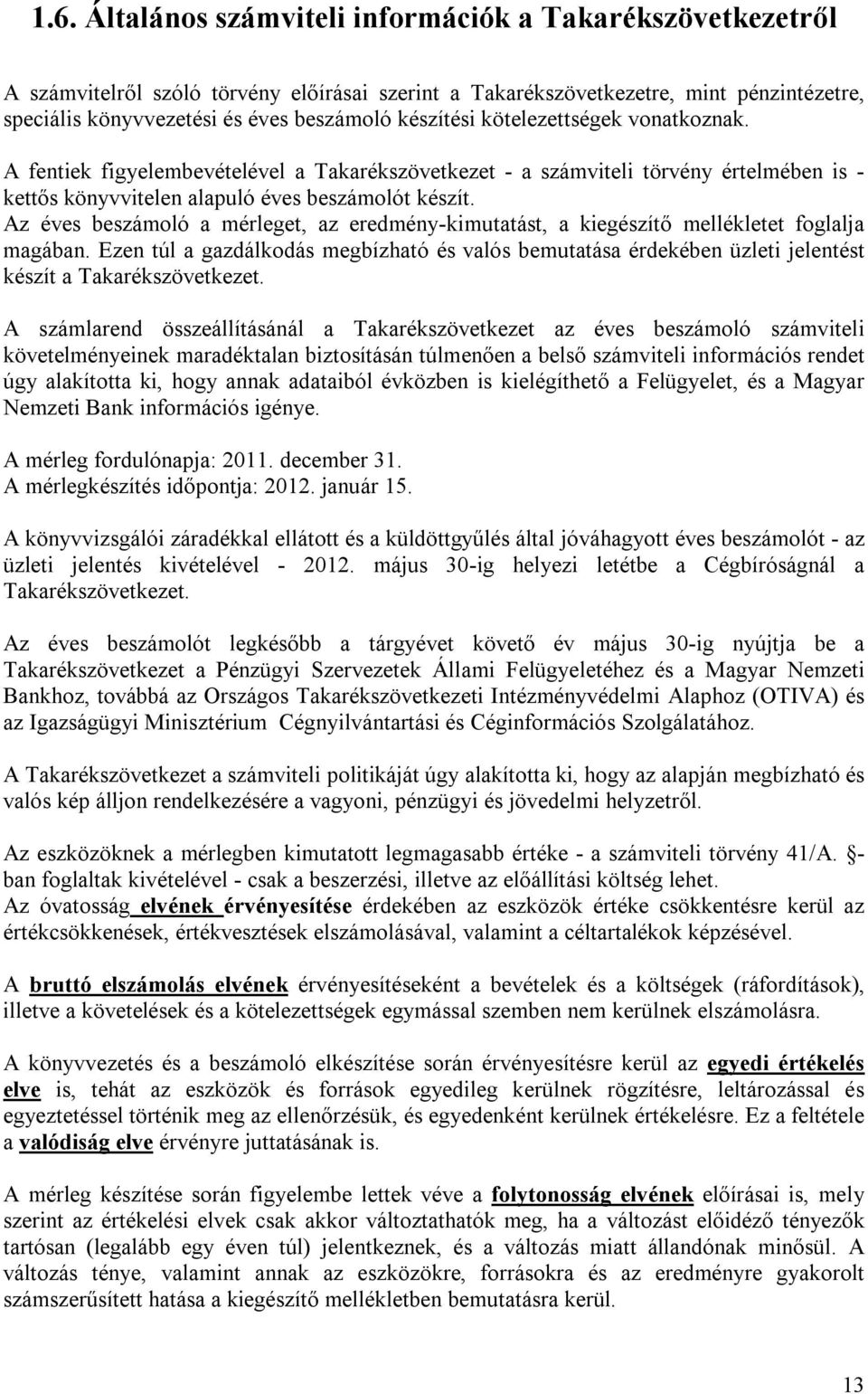 1.6. Általános számviteli információk a Takarékszövetkezetről

A számvitelről szóló törvény előírásai szerint a Takarékszövetkezetre, mint pénzintézetre, speciális könyvvezetési és éves beszámoló készítési kötelezettségek vonatkoznak. A fentiek figyelembevételével a Takarékszövetkezet - a számviteli törvény értelmében is - kettős könyvvitelen alapuló éves beszámolót készít. Az éves beszámoló a mérleget, az eredmény-kimutatást, a kiegészítő mellékletet foglalja magában. Ezen túl a gazdálkodás megbízható és valós bemutatása érdekében üzleti jelentést készít a Takarékszövetkezet.

A számlarend összeállításánál a Takarékszövetkezet az éves beszámoló számviteli követelményeinek maradéktalan biztosításán túlmenően a belső számviteli információs rendet úgy alakította ki, hogy annak adataiból évközben is kielégíthető a Felügyelet, és a Magyar Nemzeti Bank információs igénye.

A mérleg fordulónapja: 2011. december 31.
A mérlegkészítés időpontja: 2012. január 15.

A könyvvizsgálói záradékkal ellátott és a küldöttgyűlés által jóváhagyott éves beszámolót - az üzleti jelentés kivételével - 2012. május 30-ig helyezi letétbe a Cégbíróságnál a Takarékszövetkezet.

Az éves beszámolót legkésőbb a tárgyévet követő év május 30-ig nyújtja be a Takarékszövetkezet a Pénzügyi Szervezetek Állami Felügyeletéhez és a Magyar Nemzeti Bankhoz, továbbá az Országos Takarékszövetkezeti Intézményvédelmi Alaphoz (OTIVA) és az Igazságügyi Minisztérium Cégnyilvántartási és Céginformációs Szolgálatához.

A Takarékszövetkezet a számviteli politikáját úgy alakította ki, hogy az alapján megbízható és valós kép álljon rendelkezésére a vagyoni, pénzügyi és jövedelmi helyzetről.

Az eszközöknek a mérlegben kimutatott legmagasabb értéke - a számviteli törvény 41/A. §-ban foglaltak kivételével - csak a beszerzési, illetve az előállítási költség lehet.
Az óvatosság elvének érvényesítése érdekében az eszközök értéke csökkentésre kerül az értékcsökkenések, értékvesztések elszámolásával, valamint a céltartalékok képzésével.

A bruttó elszámolás elvének érvényesítéseként a bevételek és a költségek (ráfordítások), illetve a követelések és a kötelezettségek egymással szemben nem kerülnek elszámolásra.

A könyvvezetés és a beszámoló elkészítése során érvényesítésre kerül az egyedi értékelés elve is, tehát az eszközök és források egyedileg kerülnek rögzítésre, leltározással és egyeztetéssel történik meg az ellenőrzésük, és egyenként kerülnek értékelésre. Ez a feltétele a valódiság elve érvényre juttatásának is.

A mérleg készítése során figyelembe lettek véve a folytonosság elvének előírásai is, mely szerint az értékelési elvek csak akkor változtathatók meg, ha a változást előidéző tényezők tartósan (legalább egy éven túl) jelentkeznek, és a változás miatt állandónak minősül. A változás ténye, valamint annak az eszközökre, forrásokra és az eredményre gyakorolt számszerűsített hatása a kiegészítő mellékletben bemutatásra kerül.

13